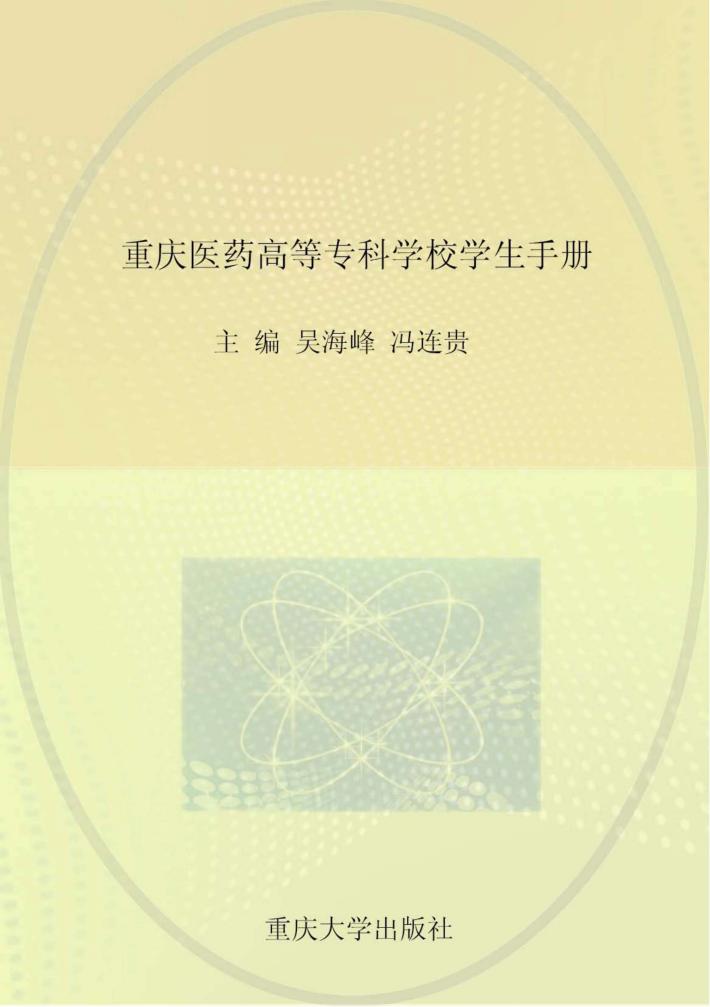 重庆医药高等专科学校学生手册

主 编 吴海峰 冯连贵

重庆大学出版社